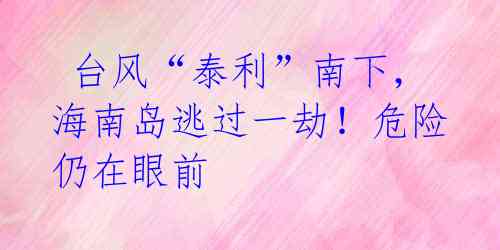 台风“泰利”南下，海南岛逃过一劫！危险仍在眼前